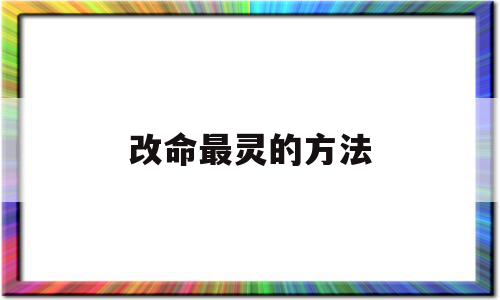 改命最灵的方法